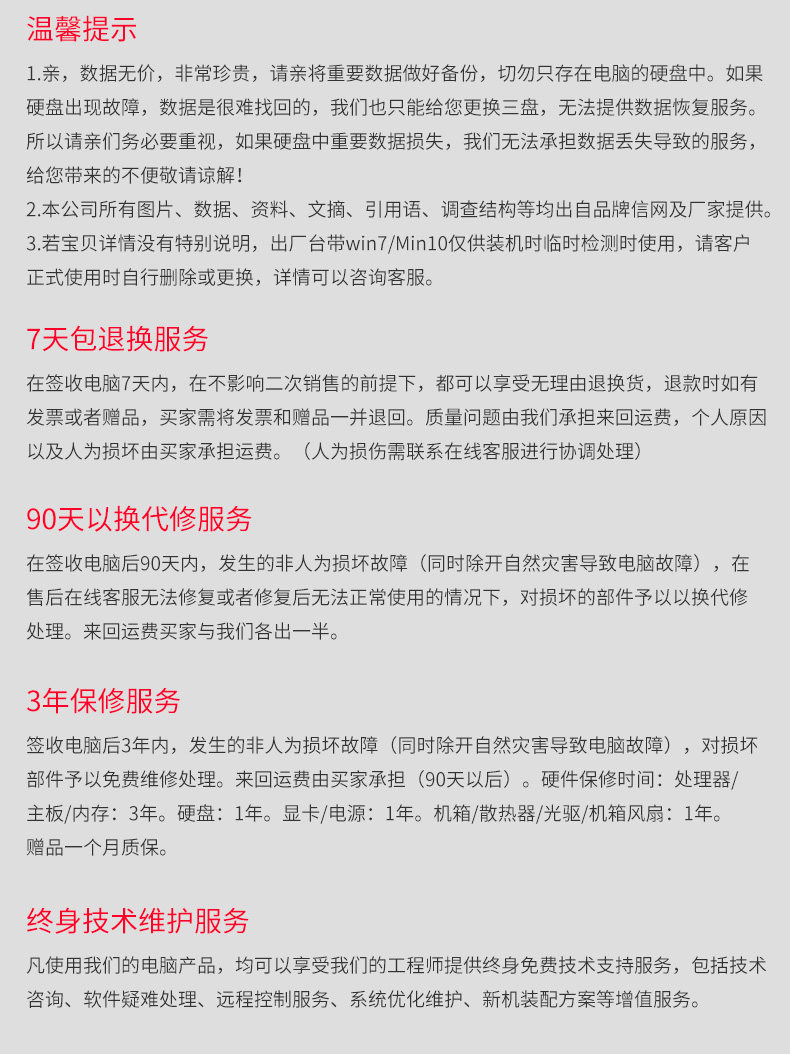 温馨提示

1.亲，数据无价，非常珍贵，请亲将重要数据做好备份，切勿只存在电脑的硬盘中。如果硬盘出现故障，数据是很难找回的，我们也只能给您更换三盘，无法提供数据恢复服务。所以请亲们务必要重视，如果硬盘中重要数据损失，我们无法承担数据丢失导致的服务，给您带来的不便敬请谅解！
2.本公司所有图片、数据、资料、文摘、引用语、调查结构等均出自品牌信网及厂家提供。
3.若宝贝详情没有特别说明，出厂台带win7/Min10仅供装机时临时检测时使用，请客户正式使用时自行删除或更换，详情可以咨询客服。

7天包退换服务

在签收电脑7天内，在不影响二次销售的前提下，都可以享受无理由退换货，退款时如有发票或者赠品，买家需将发票和赠品一并退回。质量问题由我们承担来回运费，个人原因以及人为损坏由买家承担运费。（人为损伤需联系在线客服进行协调处理）

90天以换代修服务

在签收电脑后90天内，发生的非人为损坏故障（同时除开自然灾害导致电脑故障），在售后在线客服无法修复或者修复后无法正常使用的情况下，对损坏的部件予以以换代修处理。来回运费买家与我们各出一半。

3年保修服务

签收电脑后3年内，发生的非人为损坏故障（同时除开自然灾害导致电脑故障），对损坏部件予以免费维修处理。来回运费由买家承担（90天以后）。硬件保修时间：处理器/主板/内存：3年。硬盘：1年。显卡/电源：1年。机箱/散热器/光驱/机箱风扇：1年。赠品一个月质保。

终身技术维护服务

凡使用我们的电脑产品，均可以享受我们的工程师提供终身免费技术支持服务，包括技术咨询、软件疑难处理、远程控制服务、系统优化维护、新机装配方案等增值服务。